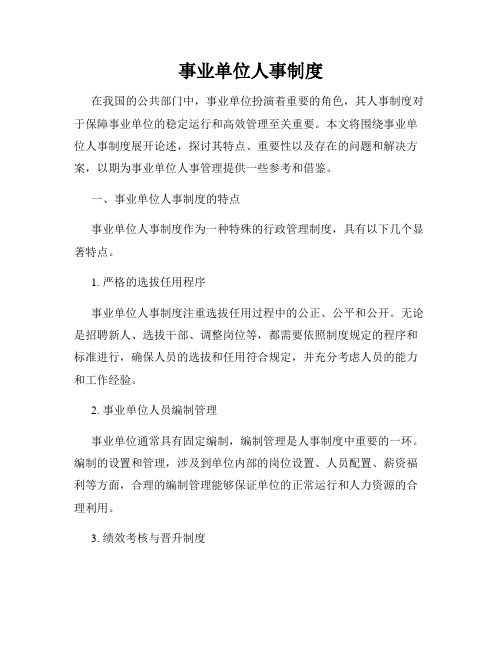 事业单位人事制度

在我国的公共部门中，事业单位扮演着重要的角色，其人事制度对于保障事业单位的稳定运行和高效管理至关重要。本文将围绕事业单位人事制度展开论述，探讨其特点、重要性以及存在的问题和解决方案，以期为事业单位人事管理提供一些参考和借鉴。

一、事业单位人事制度的特点

事业单位人事制度作为一种特殊的行政管理制度，具有以下几个显著特点。

1. 严格的选拔任用程序

事业单位人事制度注重选拔任用过程中的公正、公平和公开。无论是招聘新人、选拔干部、调整岗位等，都需要依照制度规定的程序和标准进行，确保人员的选拔和任用符合规定，并充分考虑人员的能力和工作经验。

2. 事业单位人员编制管理

事业单位通常具有固定编制，编制管理是人事制度中重要的一环。编制的设置和管理，涉及到单位内部的岗位设置、人员配置、薪资福利等方面，合理的编制管理能够保证单位的正常运行和人力资源的合理利用。

3. 绩效考核与晋升制度